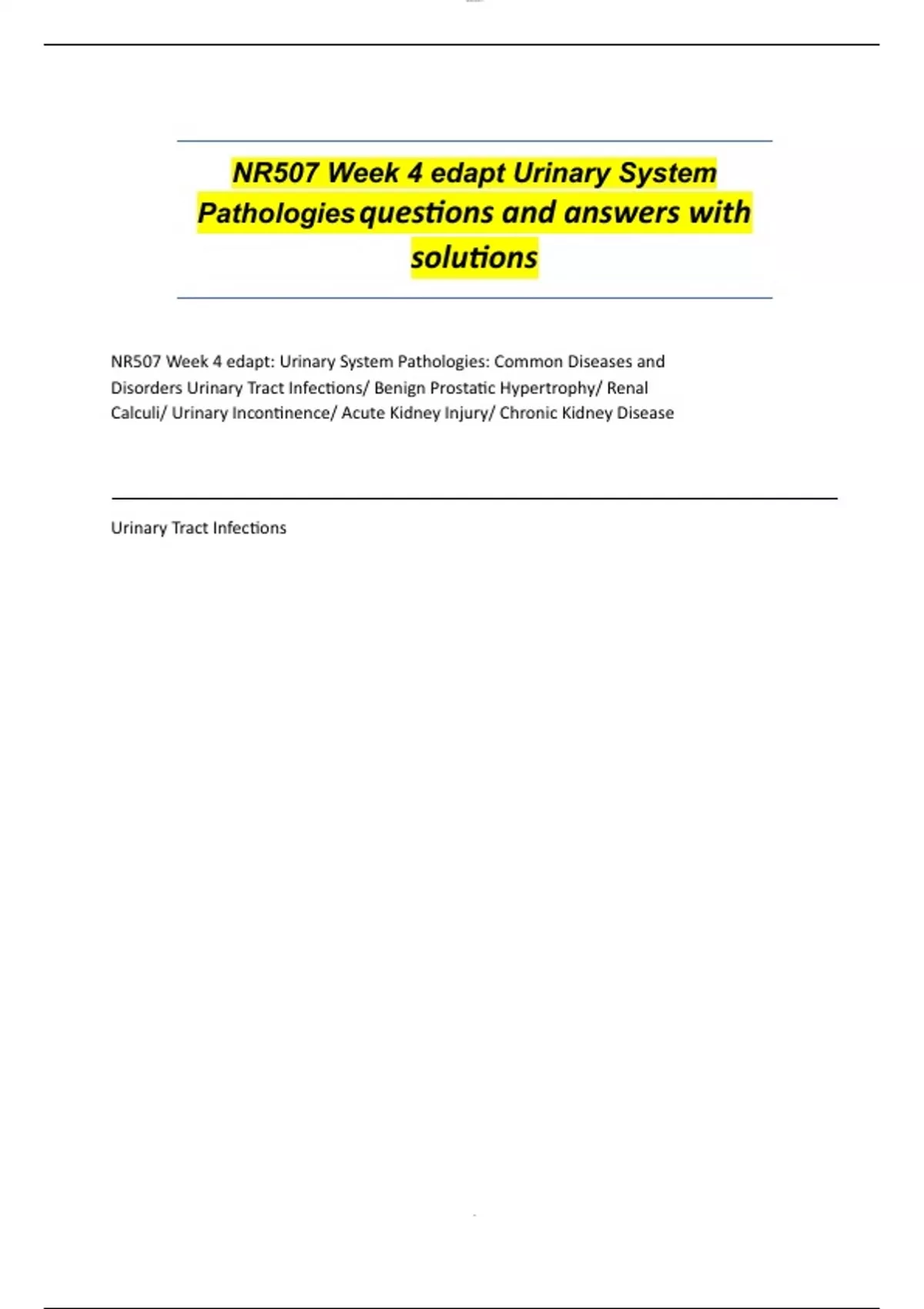 NR507 Week 4 edapt Urinary System Pathologies questions and answers with solutions

NR507 Week 4 edapt: Urinary System Pathologies: Common Diseases and Disorders Urinary Tract Infections/ Benign Prostatic Hypertrophy/ Renal Calculi/ Urinary Incontinence/ Acute Kidney Injury/ Chronic Kidney Disease

Urinary Tract Infections